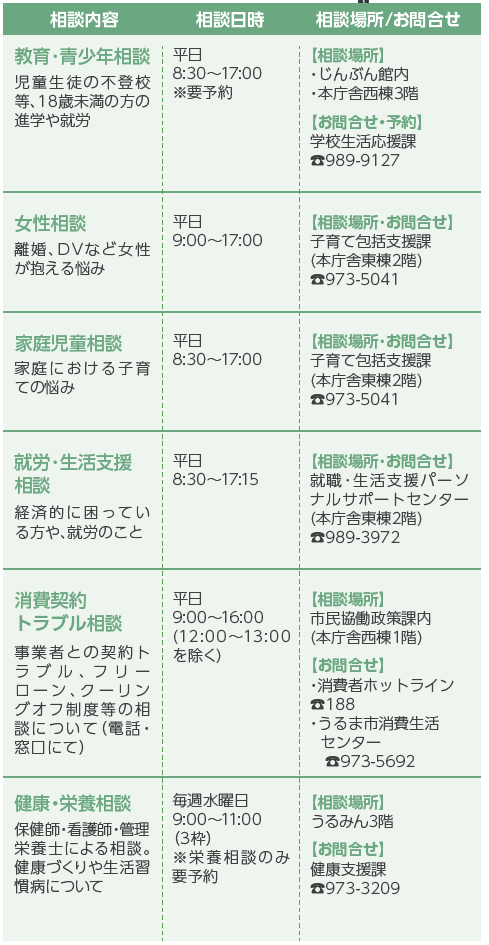 | 相談内容 | 相談日時 | 相談場所/お問合せ |
|---|---|---|
| 教育・青少年相談 児童生徒の不登校等、18歳未満の方の進学や就労 | 平日 8:30～17:00 ※要予約 | 【相談場所】 ・じんぶん館内 ・本庁舎西棟3階 【お問合せ・予約】 学校生活応援課 ☎989-9127 |
| 女性相談 離婚、DVなど女性が抱える悩み | 平日 9:00～17:00 | 【相談場所・お問合せ】 子育て包括支援課 (本庁舎東棟2階) ☎973-5041 |
| 家庭児童相談 家庭における子育ての悩み | 平日 8:30～17:00 | 【相談場所・お問合せ】 子育て包括支援課 (本庁舎東棟2階) ☎973-5041 |
| 就労・生活支援相談 経済的に困っている方や、就労のこと | 平日 8:30～17:15 | 【相談場所・お問合せ】 就職・生活支援パーソナルサポートセンター (本庁舎東棟2階) ☎989-3972 |
| 消費契約トラブル相談 事業者との契約トラブル、フリーローン、クーリングオフ制度等の相談について(電話・窓口にて) | 平日 9:00～16:00 (12:00～13:00を除く) | 【相談場所】 市民協働政策課内 (本庁舎西棟1階) 【お問合せ】 ・消費者ホットライン ☎188 ・うるま市消費生活センター ☎973-5692 |
| 健康・栄養相談 保健師・看護師・管理栄養士による相談。健康づくりや生活習慣病について | 毎週水曜日 9:00～11:00 (3枠) ※栄養相談のみ要予約 | 【相談場所】 うるみん3階 【お問合せ】 健康支援課 ☎973-3209 |